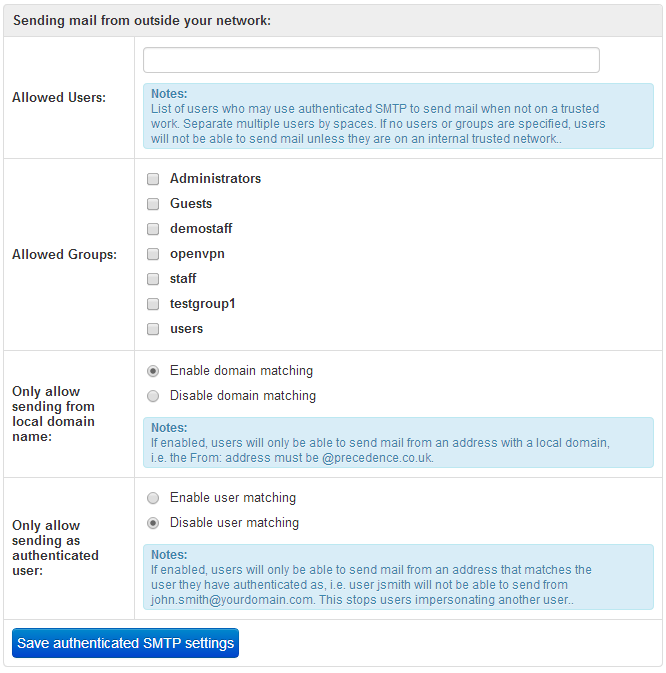 Sending mail from outside your network:

Allowed Users:

Notes:
List of users who may use authenticated SMTP to send mail when not on a trusted work. Separate multiple users by spaces. If no users or groups are specified, users will not be able to send mail unless they are on an internal trusted network..

Allowed Groups:

Administrators
Guests
demostaff
openvpn
staff
testgroup1
users

Only allow sending from local domain name:

Enable domain matching
Disable domain matching

Notes:
If enabled, users will only be able to send mail from an address with a local domain, i.e. the From: address must be @precedence.co.uk.

Only allow sending as authenticated user:

Enable user matching
Disable user matching

Notes:
If enabled, users will only be able to send mail from an address that matches the user they have authenticated as, i.e. user jsmith will not be able to send from john.smith@yourdomain.com. This stops users impersonating another user..

Save authenticated SMTP settings